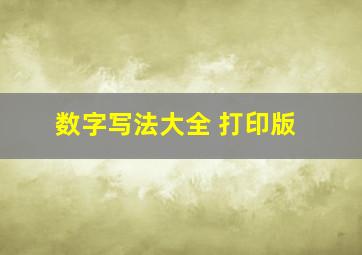 数字写法大全 打印版